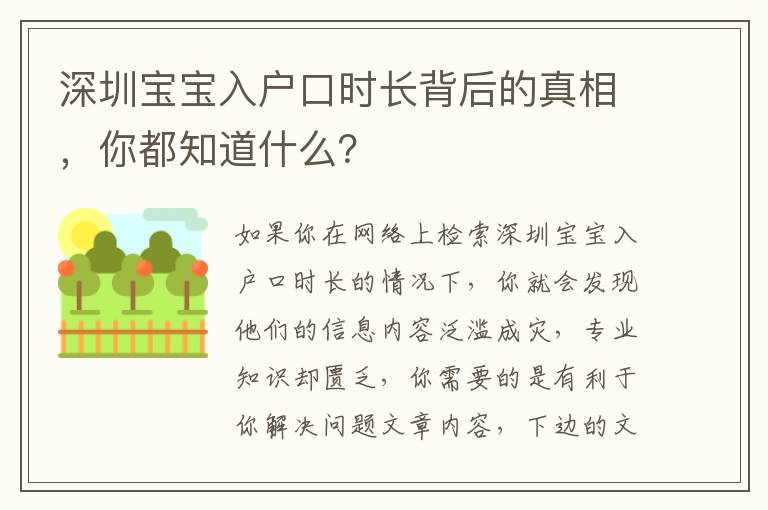 深圳宝宝入户口时长背后的真相，你都知道什么？

如果你在网络上检索深圳宝宝入户口时长的情况下，你就会发现他们的信息内容泛滥成灾，专业知识却匮乏，你需要的是有利于你解决问题文章内容，下边的文